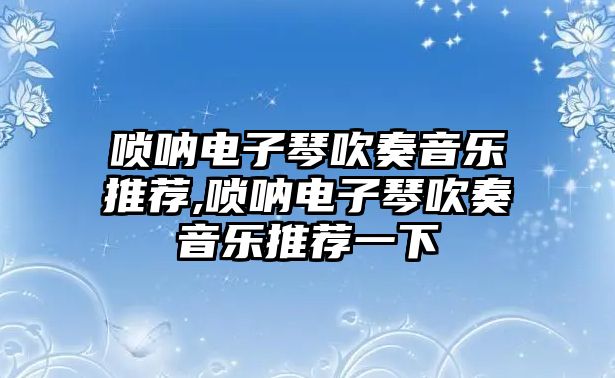 唢呐电子琴吹奏音乐推荐,唢呐电子琴吹奏音乐推荐一下